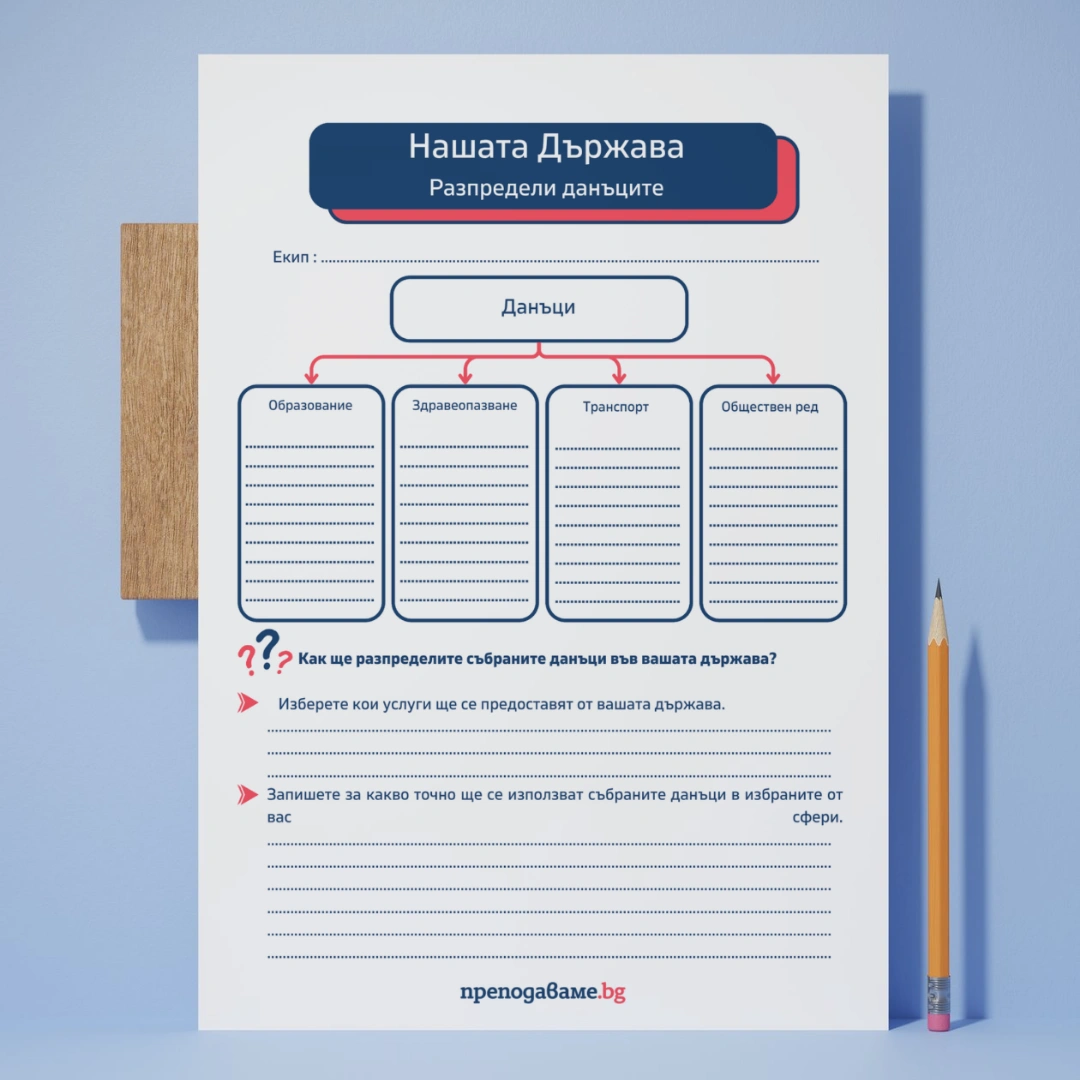 Нашата Държава
Разпредели данъците

Екип : ____

Данъци

Образование
____
____
____
____
____
____
____
____
____

Здравеопазване
____
____
____
____
____
____
____
____
____

Транспорт
____
____
____
____
____
____
____
____
____

Обществен ред
____
____
____
____
____
____
____
____
____

Как ще разпределите събраните данъци във вашата държава?

Изберете кои услуги ще се предоставят от вашата държава.
____
____
____

Запишете за какво точно ще се използват събраните данъци в избраните от вас сфери.
____
____
____
____
____
____

преподаваме.bg